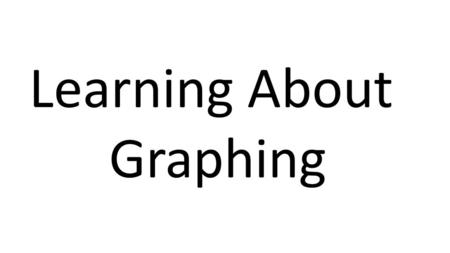 Learning About Graphing